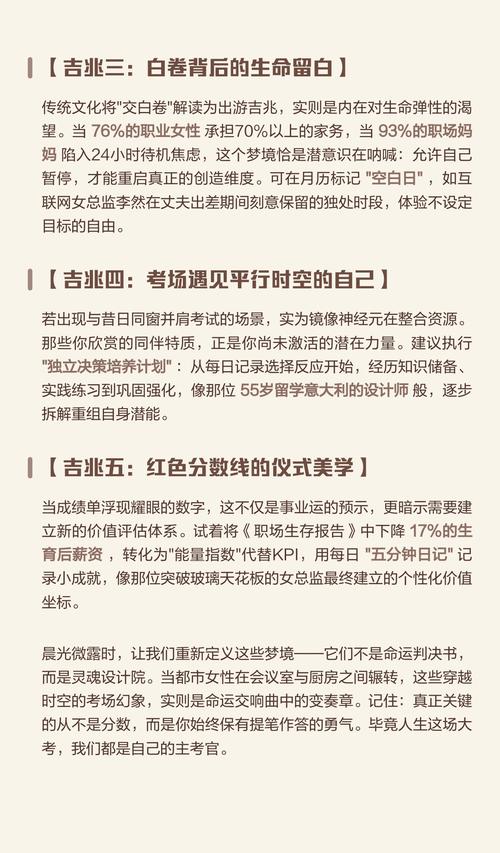 【 吉兆三：白卷背后的生命留白 】

传统文化将"交白卷"解读为出游吉兆，实则是内在对生命弹性的渴望。当 76%的职业女性 承担70%以上的家务，当 93%的职场妈妈 陷入24小时待机焦虑，这个梦境恰是潜意识在呐喊：允许自己暂停，才能重启真正的创造维度。可在月历标记 "空白日"，如互联网女总监李然在丈夫出差期间刻意保留的独处时段，体验不设定目标的自由。

【 吉兆四：考场遇见平行时空的自己 】

若出现与昔日同窗并肩考试的场景，实为镜像神经元在整合资源。那些你欣赏的同伴特质，正是你尚未激活的潜在力量。建议执行 "独立决策培养计划"：从每日记录选择反应开始，经历知识储备、实践练习到巩固强化，像那位 55岁留学意大利的设计师 般，逐步拆解重组自身潜能。

【 吉兆五：红色分数线的仪式美学 】

当成绩单浮现耀眼的数字，这不仅是事业运的预示，更暗示需要建立新的价值评估体系。试着将《 职场生存报告 》中下降 17%的生育后薪资 ，转化为"能量指数"代替KPI，用每日 "五分钟日记" 记录小成就，像那位突破玻璃天花板的女总监最终建立的个性化价值坐标。

晨光微露时，让我们重新定义这些梦境——它们不是命运判决书，而是灵魂设计院。当都市女性在会议室与厨房之间辗转，这些穿越时空的考场幻象，实则是命运交响曲中的变奏章。记住：真正关键的从不是分数，而是你始终保有提笔作答的勇气。毕竟人生这场大考，我们都是自己的主考官。